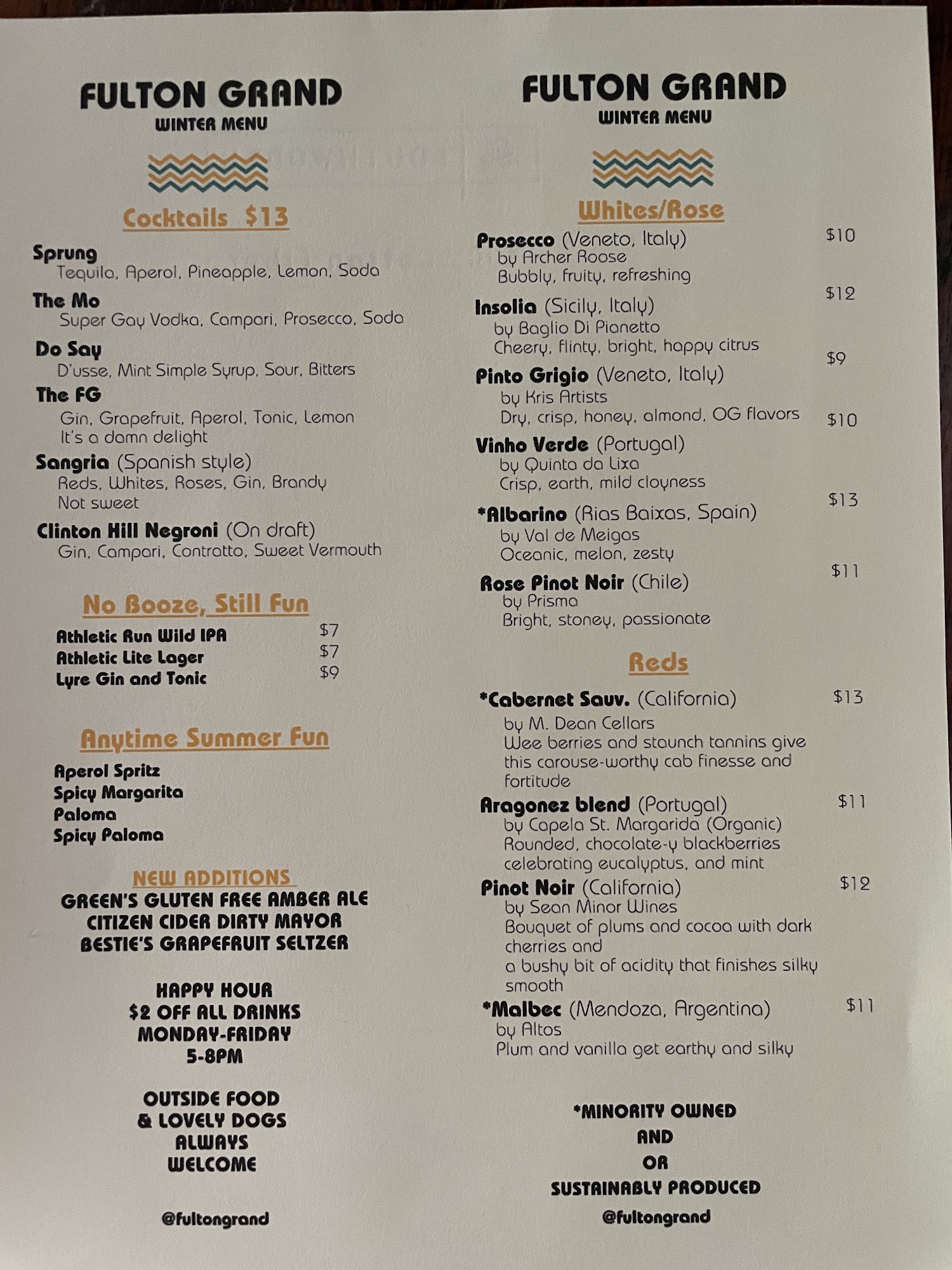 FULTON GRAND
WINTER MENU

Cocktails $13

Sprung
Tequila, Aperol, Pineapple, Lemon, Soda

The Mo
Super Gay Vodka, Campari, Prosecco, Soda

Do Say
D'usse, Mint Simple Syrup, Sour, Bitters

The FG
Gin, Grapefruit, Aperol, Tonic, Lemon
It's a damn delight

Sangria (Spanish style)
Reds, Whites, Roses, Gin, Brandy
Not sweet

Clinton Hill Negroni (On draft)
Gin, Campari, Contratto, Sweet Vermouth

No Booze, Still Fun

Athletic Run Wild IPA $7
Athletic Lite Lager $7
Lyre Gin and Tonic $9

Anytime Summer Fun

Aperol Spritz
Spicy Margarita
Paloma
Spicy Paloma

NEW ADDITIONS
GREEN'S GLUTEN FREE AMBER ALE
CITIZEN CIDER DIRTY MAYOR
BESTIE'S GRAPEFRUIT SELTZER

HAPPY HOUR
$2 OFF ALL DRINKS
MONDAY-FRIDAY
5-8PM

OUTSIDE FOOD
& LOVELY DOGS
ALWAYS
WELCOME

@fultongrand

FULTON GRAND
WINTER MENU

Whites/Rose

Prosecco (Veneto, Italy) $10
by Archer Roose
Bubbly, fruity, refreshing

Insolia (Sicily, Italy) $12
by Baglio Di Pianetto
Cheery, flinty, bright, happy citrus

Pinto Grigio (Veneto, Italy) $9
by Kris Artists
Dry, crisp, honey, almond, OG flavors

Vinho Verde (Portugal) $10
by Quinta da Lixa
Crisp, earth, mild cloyness

*Albarino (Rias Baixas, Spain) $13
by Val de Meigas
Oceanic, melon, zesty

Rose Pinot Noir (Chile) $11
by Prisma
Bright, stoney, passionate

Reds

*Cabernet Sauv. (California) $13
by M. Dean Cellars
Wee berries and staunch tannins give this carouse-worthy cab finesse and fortitude

Aragonez blend (Portugal) $11
by Capela St. Margarida (Organic)
Rounded, chocolate-y blackberries celebrating eucalyptus, and mint

Pinot Noir (California) $12
by Sean Minor Wines
Bouquet of plums and cocoa with dark cherries and
a bushy bit of acidity that finishes silky smooth

*Malbec (Mendoza, Argentina) $11
by Altos
Plum and vanilla get earthy and silky

*MINORITY OWNED
AND
OR
SUSTAINABLY PRODUCED

@fultongrand